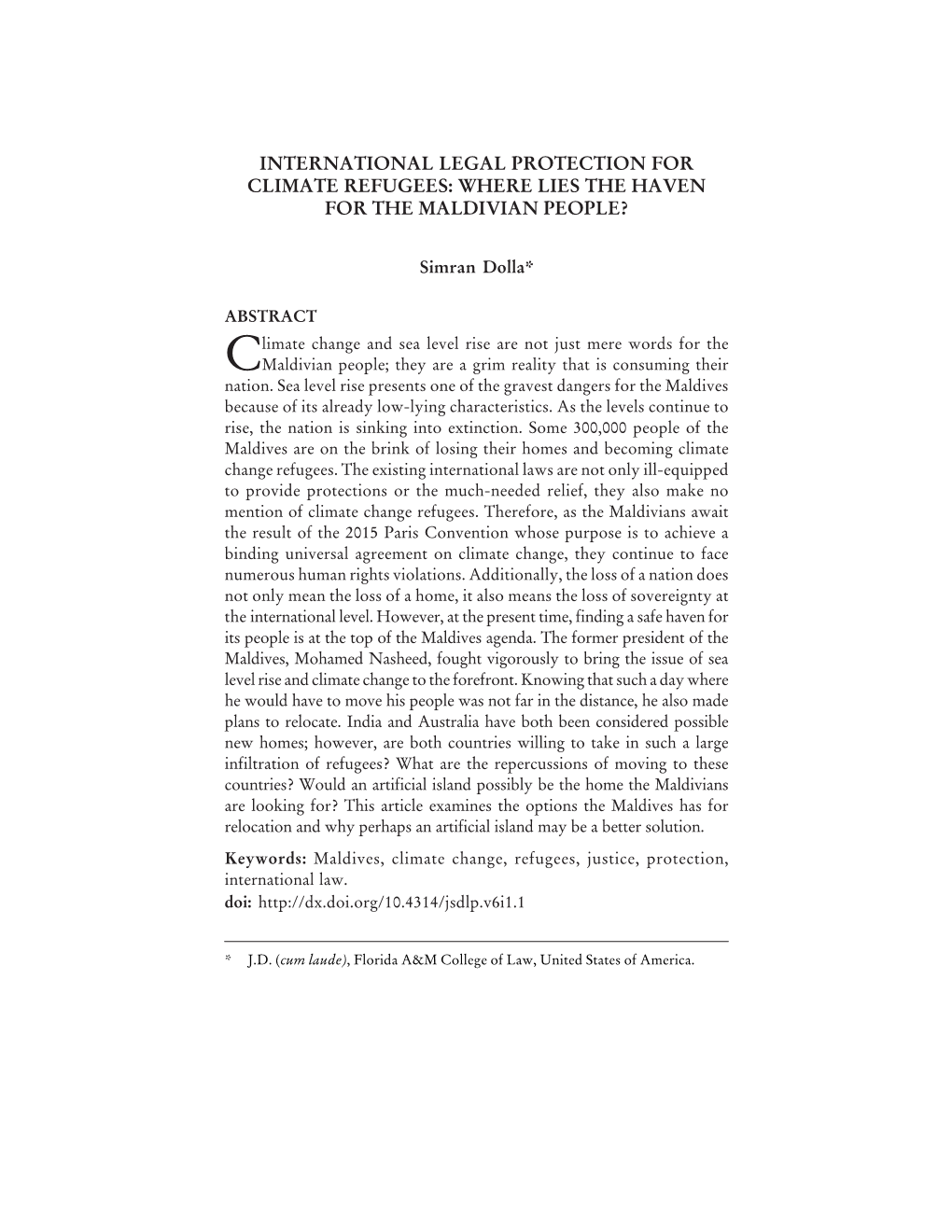 INTERNATIONAL LEGAL PROTECTION FOR CLIMATE REFUGEES: WHERE LIES THE HAVEN FOR THE MALDIVIAN PEOPLE?

Simran Dolla*

ABSTRACT

Climate change and sea level rise are not just mere words for the Maldivian people; they are a grim reality that is consuming their nation. Sea level rise presents one of the gravest dangers for the Maldives because of its already low-lying characteristics. As the levels continue to rise, the nation is sinking into extinction. Some 300,000 people of the Maldives are on the brink of losing their homes and becoming climate change refugees. The existing international laws are not only ill-equipped to provide protections or the much-needed relief, they also make no mention of climate change refugees. Therefore, as the Maldivians await the result of the 2015 Paris Convention whose purpose is to achieve a binding universal agreement on climate change, they continue to face numerous human rights violations. Additionally, the loss of a nation does not only mean the loss of a home, it also means the loss of sovereignty at the international level. However, at the present time, finding a safe haven for its people is at the top of the Maldives agenda. The former president of the Maldives, Mohamed Nasheed, fought vigorously to bring the issue of sea level rise and climate change to the forefront. Knowing that such a day where he would have to move his people was not far in the distance, he also made plans to relocate. India and Australia have both been considered possible new homes; however, are both countries willing to take in such a large infiltration of refugees? What are the repercussions of moving to these countries? Would an artificial island possibly be the home the Maldivians are looking for? This article examines the options the Maldives has for relocation and why perhaps an artificial island may be a better solution.

Keywords: Maldives, climate change, refugees, justice, protection, international law.
doi: http://dx.doi.org/10.4314/jsdlp.v6i1.1

* J.D. (cum laude), Florida A&M College of Law, United States of America.